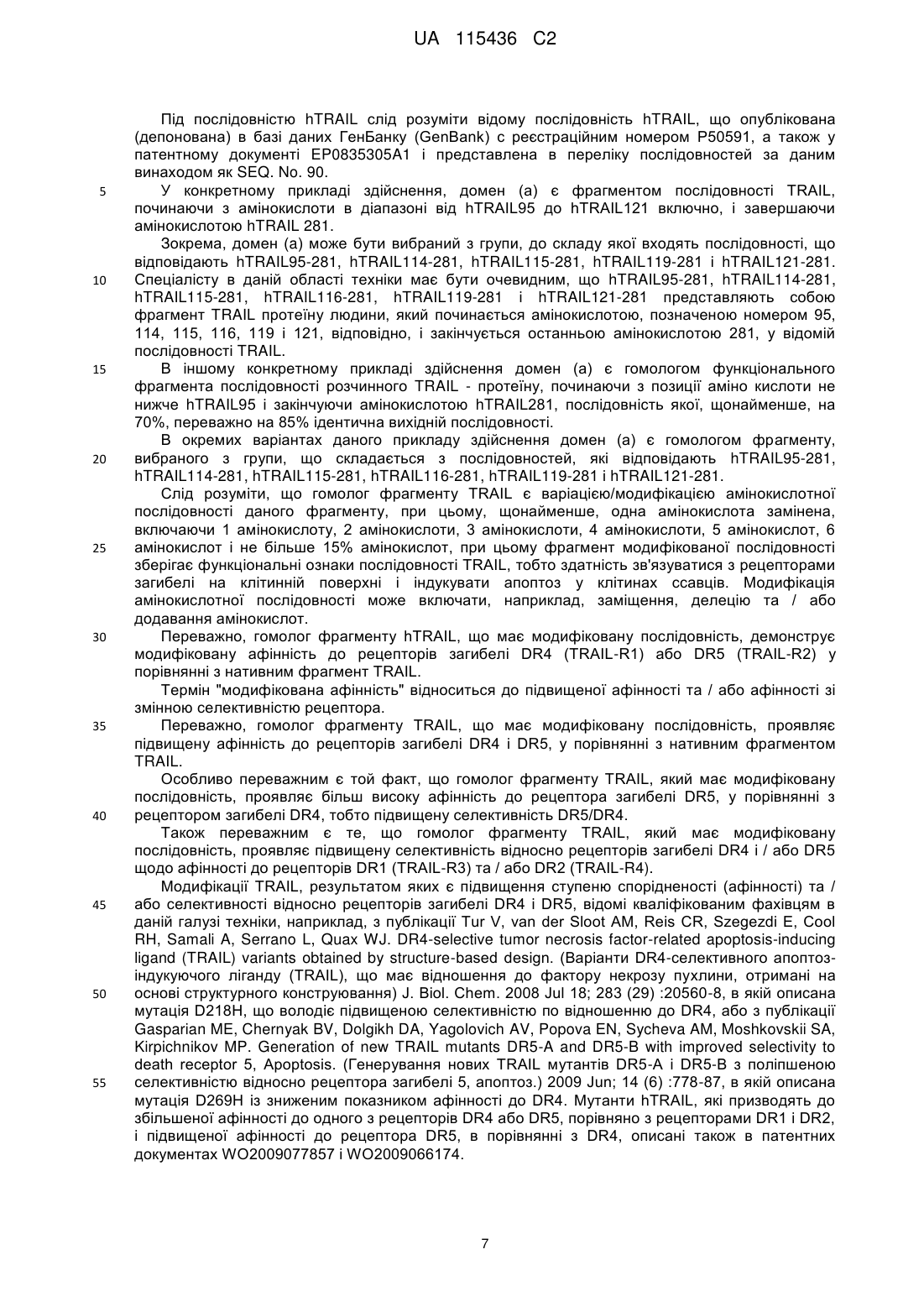 UA 115436 C2

Під послідовністю hTRAIL слід розуміти відому послідовність hTRAIL, що опублікована (депонована) в базі даних ГенБанку (GenBank) с реєстраційним номером P50591, а також у патентному документі EP0835305A1 і представлена в переліку послідовностей за даним винаходом як SEQ. No. 90.

5 У конкретному прикладі здійснення, домен (а) є фрагментом послідовності TRAIL, починаючи з амінокислоти в діапазоні від hTRAIL95 до hTRAIL121 включно, і завершаючи амінокислотою hTRAIL 281.

Зокрема, домен (а) може бути вибраний з групи, до складу якої входять послідовності, що відповідають hTRAIL95-281, hTRAIL114-281, hTRAIL115-281, hTRAIL119-281 і hTRAIL121-281.

10 Спеціалісту в даній області техніки має бути очевидним, що hTRAIL95-281, hTRAIL114-281, hTRAIL115-281, hTRAIL116-281, hTRAIL119-281 і hTRAIL121-281 представляють собою фрагмент TRAIL протеїну людини, який починається амінокислотою, позначеною номером 95, 114, 115, 116, 119 і 121, відповідно, і закінчується останньою амінокислотою 281, у відомій послідовності TRAIL.

15 В іншому конкретному прикладі здійснення домен (а) є гомологом функціонального фрагмента послідовності розчинного TRAIL - протеїну, починаючи з позиції аміно кислоти не нижче hTRAIL95 і закінчуючи амінокислотою hTRAIL281, послідовність якої, щонайменше, на 70%, переважно на 85% ідентична вихідній послідовності.

В окремих варіантах даного прикладу здійснення домен (а) є гомологом фрагменту, 20 вибраного з групи, що складається з послідовностей, які відповідають hTRAIL95-281, hTRAIL114-281, hTRAIL115-281, hTRAIL116-281, hTRAIL119-281 і hTRAIL121-281.

Слід розуміти, що гомолог фрагменту TRAIL є варіацією/модифікацією амінокислотної послідовності даного фрагменту, при цьому, щонайменше, одна амінокислота замінена, включаючи 1 амінокислоту, 2 амінокислоти, 3 амінокислоти, 4 амінокислоти, 5 амінокислот, 6 25 амінокислот і не більше 15% амінокислот, при цьому фрагмент модифікованої послідовності зберігає функціональні ознаки послідовності TRAIL, тобто здатність зв'язуватися з рецепторами загибелі на клітинній поверхні і індукувати апоптоз у клітинах ссавців. Модифікація амінокислотної послідовності може включати, наприклад, заміщення, делецію та / або додавання амінокислот.

30 Переважно, гомолог фрагменту hTRAIL, що має модифіковану послідовність, демонструє модифіковану афінність до рецепторів загибелі DR4 (TRAIL-R1) або DR5 (TRAIL-R2) у порівнянні з нативним фрагмент TRAIL.

Термін "модифікована афінність" відноситься до підвищеної афінності та / або афінності зі змінною селективністю рецептора.

35 Переважно, гомолог фрагменту TRAIL, що має модифіковану послідовність, проявляє підвищену афінність до рецепторів загибелі DR4 і DR5, у порівнянні з нативним фрагментом TRAIL.

Особливо переважним є той факт, що гомолог фрагменту TRAIL, який має модифіковану послідовність, проявляє більш високу афінність до рецептора загибелі DR5, у порівнянні з 40 рецептором загибелі DR4, тобто підвищену селективність DR5/DR4.

Також переважним є те, що гомолог фрагменту TRAIL, який має модифіковану послідовність, проявляє підвищену селективність відносно рецепторів загибелі DR4 і / або DR5 щодо афінності до рецепторів DR1 (TRAIL-R3) та / або DR2 (TRAIL-R4).

Модифікації TRAIL, результатом яких є підвищення ступеню спорідненості (афінності) та / 45 або селективності відносно рецепторів загибелі DR4 і DR5, відомі кваліфікованим фахівцям в даній галузі техніки, наприклад, з публікації Tur V, van der Sloot AM, Reis CR, Szegezdi E, Cool RH, Samali A, Serrano L, Quax WJ. DR4-selective tumor necrosis factor-related apoptosis-inducing ligand (TRAIL) variants obtained by structure-based design. (Варіанти DR4-селективного апоптоз-індукуючого ліганду (TRAIL), що має відношення до фактору некрозу пухлини, отримані на 50 основі структурного конструювання) J. Biol. Chem. 2008 Jul 18; 283 (29) :20560-8, в якій описана мутація D218H, що володіє підвищеною селективністю по відношенню до DR4, або з публікації Gasparian ME, Chernyak BV, Dolgikh DA, Yagolovich AV, Popova EN, Sycheva AM, Moshkovskii SA, Kirpichnikov MP. Generation of new TRAIL mutants DR5-A and DR5-B with improved selectivity to death receptor 5, Apoptosis. (Генерування нових TRAIL мутантів DR5-A і DR5-B з поліпшеною 55 селективністю відносно рецептора загибелі 5, апоптоз.) 2009 Jun; 14 (6) :778-87, в якій описана мутація D269H із зниженим показником афінності до DR4. Мутанти hTRAIL, які призводять до збільшеної афінності до одного з рецепторів DR4 або DR5, порівняно з рецепторами DR1 і DR2, і підвищеної афінності до рецептора DR5, в порівнянні з DR4, описані також в патентних документах WO2009077857 і WO2009066174.

7